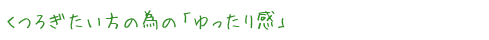 くつろぎたい方の為の「ゆったり感」